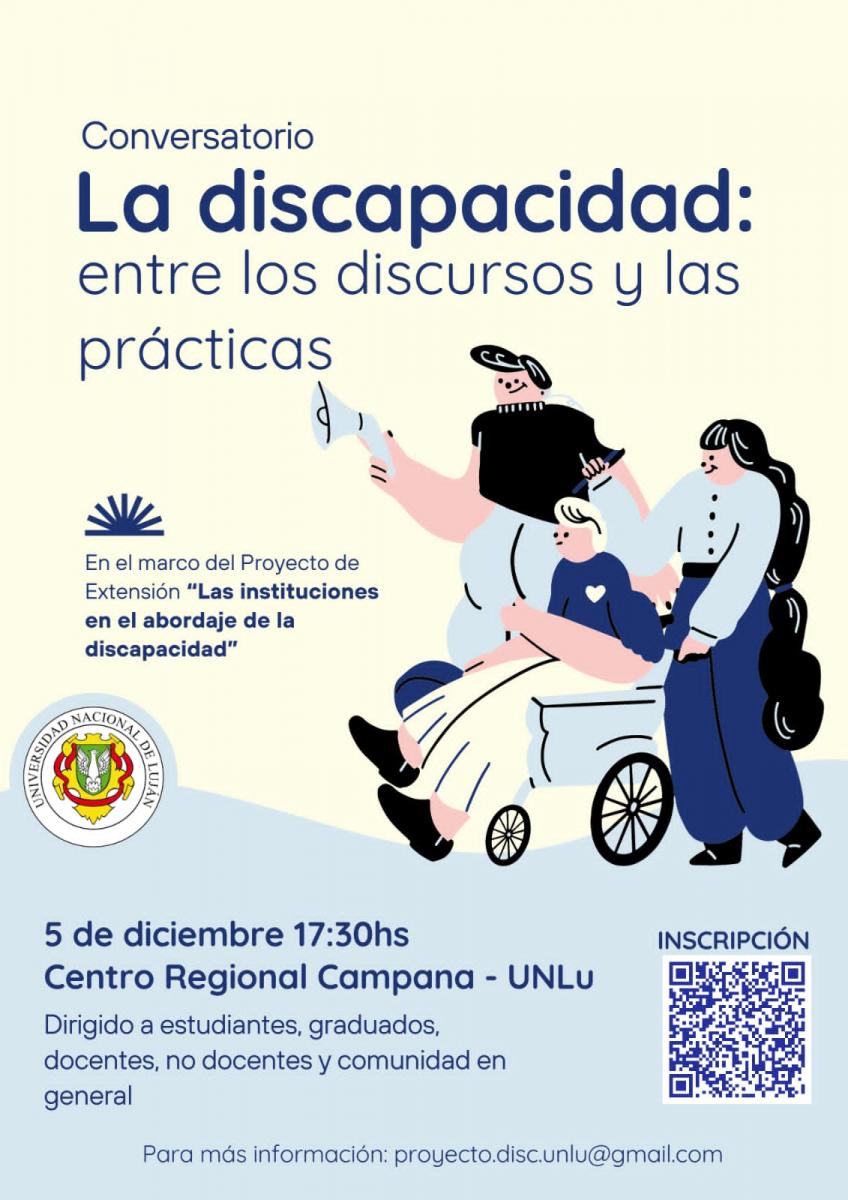 Conversatorio
La discapacidad: entre los discursos y las prácticas

En el marco del Proyecto de Extensión "Las instituciones en el abordaje de la discapacidad"

UNIVERSIDAD NACIONAL DE LUJÁN

5 de diciembre 17:30hs
Centro Regional Campana - UNLu

Dirigido a estudiantes, graduados, docentes, no docentes y comunidad en general

INSCRIPCIÓN

Para más información: proyecto.disc.unlu@gmail.com